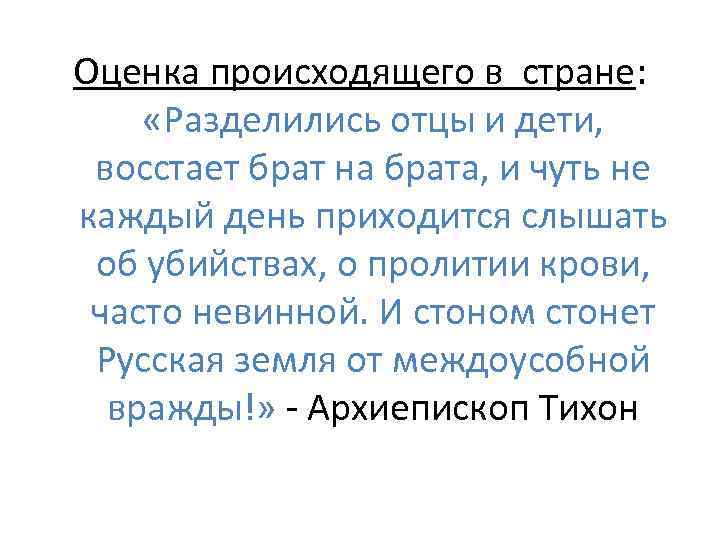 Оценка происходящего в стране: «Разделились отцы и дети, восстает брат на брата, и чуть не каждый день приходится слышать об убийствах, о пролитии крови, часто невинной. И стоном стонет Русская земля от междоусобной вражды!» - Архиепископ Тихон